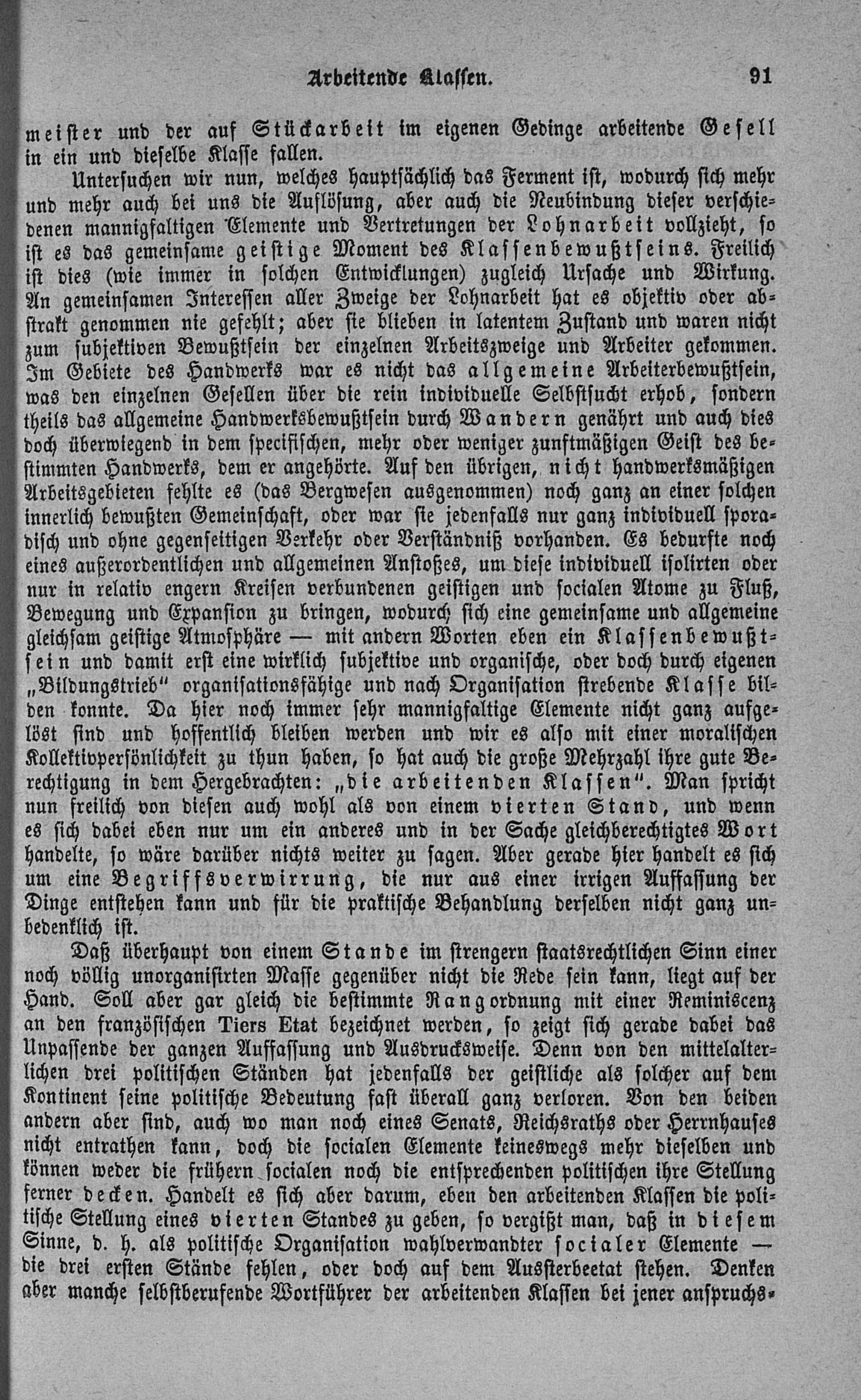 Arbeitende Klassen. 91

meister und der auf Stückarbeit im eigenen Gedinge arbeitende Gesell in ein und dieselbe Klasse fallen.

Untersuchen wir nun, welches hauptsächlich das Ferment ist, wodurch sich mehr und mehr auch bei uns die Auflösung, aber auch die Neubindung dieser verschiedenen mannigfaltigen Elemente und Vertretungen der Lohnarbeit vollzieht, so ist es das gemeinsame geistige Moment des Klassenbewußtseins. Freilich ist dies (wie immer in solchen Entwicklungen) zugleich Ursache und Wirkung. An gemeinsamen Interessen aller Zweige der Lohnarbeit hat es objektiv oder abstrakt genommen nie gefehlt; aber sie blieben in latentem Zustand und waren nicht zum subjektiven Bewußtsein der einzelnen Arbeitszweige und Arbeiter gekommen. Im Gebiete des Handwerks war es nicht das allgemeine Arbeiterbewußtsein, was den einzelnen Gesellen über die rein individuelle Selbstsucht erhob, sondern theils das allgemeine Handwerksbewußtsein durch Wandern genährt und auch dies doch überwiegend in dem specifischen, mehr oder weniger zunftmäßigen Geist des bestimmten Handwerks, dem er angehörte. Auf den übrigen, nicht handwerksmäßigen Arbeitsgebieten fehlte es (das Bergwesen ausgenommen) noch ganz an einer solchen innerlich bewußten Gemeinschaft, oder war sie jedenfalls nur ganz individuell sporadisch und ohne gegenseitigen Verkehr oder Verständniß vorhanden. Es bedurfte noch eines außerordentlichen und allgemeinen Anstoßes, um diese individuell isolirten oder nur in relativ engern Kreisen verbundenen geistigen und socialen Atome zu Fluß, Bewegung und Expansion zu bringen, wodurch sich eine gemeinsame und allgemeine gleichsam geistige Atmosphäre — mit andern Worten eben ein Klassenbewußtsein und damit erst eine wirklich subjektive und organische, oder doch durch eigenen „Bildungstrieb" organisationsfähige und nach Organisation strebende Klasse bilden konnte. Da hier noch immer sehr mannigfaltige Elemente nicht ganz aufgelöst sind und hoffentlich bleiben werden und wir es also mit einer moralischen Kollektivpersönlichkeit zu thun haben, so hat auch die große Mehrzahl ihre gute Berechtigung in dem Hergebrachten: „die arbeitenden Klassen". Man spricht nun freilich von diesen auch wohl als von einem vierten Stand, und wenn es sich dabei eben nur um ein anderes und in der Sache gleichberechtigtes Wort handelte, so wäre darüber nichts weiter zu sagen. Aber gerade hier handelt es sich um eine Begriffsverwirrung, die nur aus einer irrigen Auffassung der Dinge entstehen kann und für die praktische Behandlung derselben nicht ganz unbedenklich ist.

Daß überhaupt von einem Stande im strengern staatsrechtlichen Sinn einer noch völlig unorganisirten Masse gegenüber nicht die Rede sein kann, liegt auf der Hand. Soll aber gar gleich die bestimmte Rangordnung mit einer Reminiscenz an den französischen Tiers Etat bezeichnet werden, so zeigt sich gerade dabei das Unpassende der ganzen Auffassung und Ausdrucksweise. Denn von den mittelalterlichen drei politischen Ständen hat jedenfalls der geistliche als solcher auf dem Kontinent seine politische Bedeutung fast überall ganz verloren. Von den beiden andern aber sind, auch wo man noch eines Senats, Reichsraths oder Herrnhauses nicht entrathen kann, doch die socialen Elemente keineswegs mehr dieselben und können weder die frühern socialen noch die entsprechenden politischen ihre Stellung ferner decken. Handelt es sich aber darum, eben den arbeitenden Klassen die politische Stellung eines vierten Standes zu geben, so vergißt man, daß in diesem Sinne, d. h. als politische Organisation wahlverwandter socialer Elemente — die drei ersten Stände fehlen, oder doch auf dem Aussterbeetat stehen. Denken aber manche selbstberufende Wortführer der arbeitenden Klassen bei jener anspruchs-